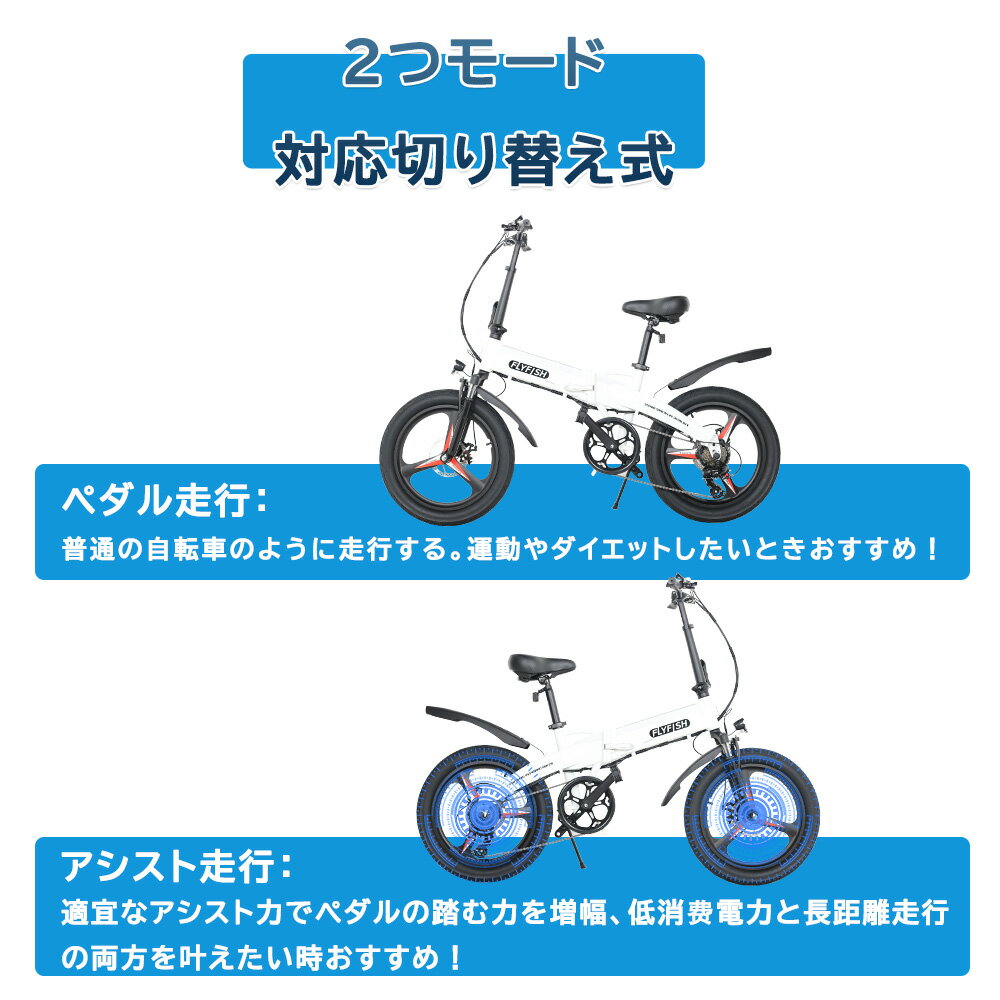 2つモード
対応切り替え式

FLYFISH

ペダル走行：
普通の自転車のように走行する。運動やダイエットしたいときおすすめ！

FLYFISH

アシスト走行：
適宜なアシスト力でペダルの踏む力を増幅、低消費電力と長距離走行の両方を叶えたい時おすすめ！